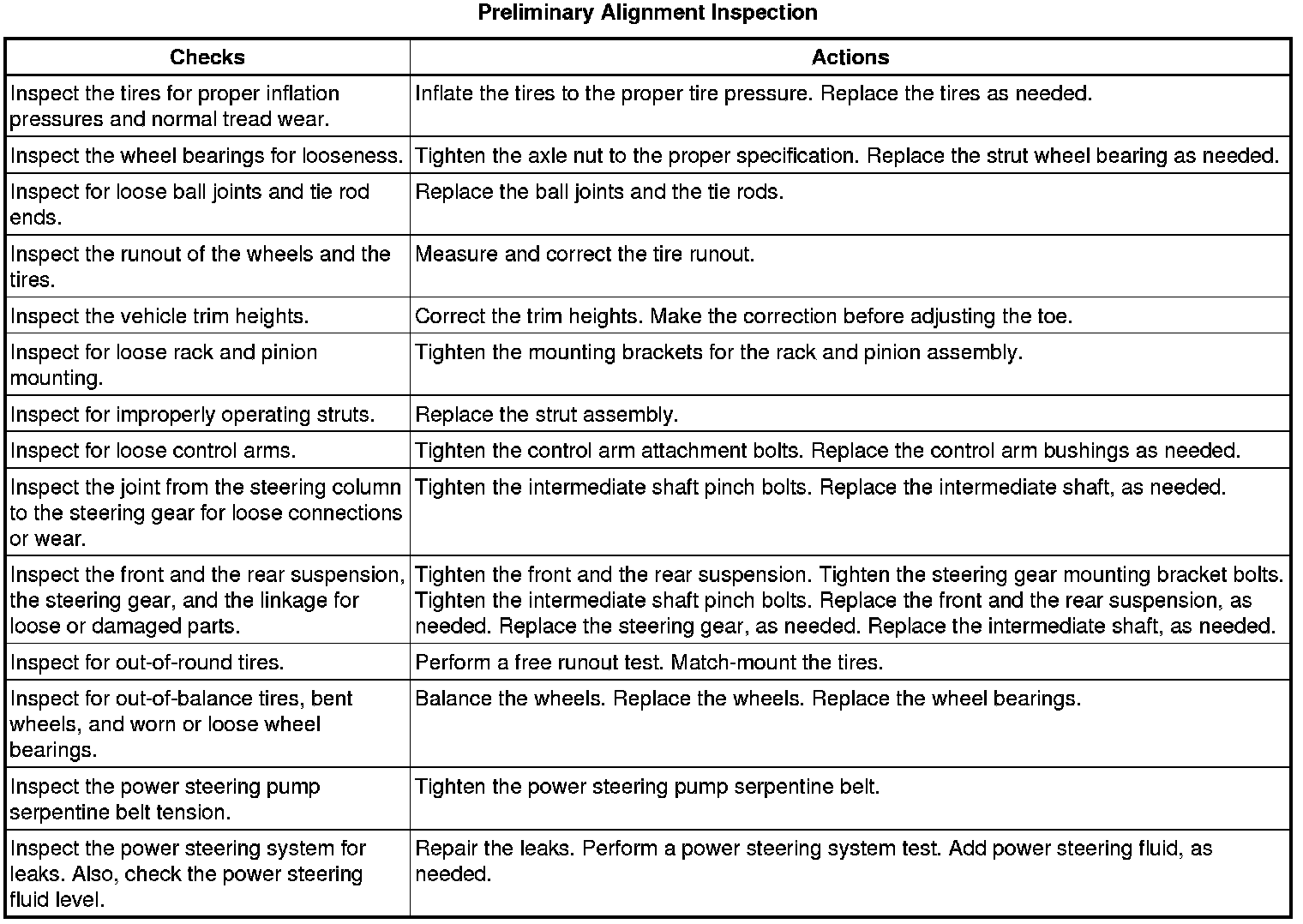 Preliminary Alignment Inspection

| Checks | Actions |
|---|---|
| Inspect the tires for proper inflation pressures and normal tread wear. | Inflate the tires to the proper tire pressure. Replace the tires as needed. |
| Inspect the wheel bearings for looseness. | Tighten the axle nut to the proper specification. Replace the strut wheel bearing as needed. |
| Inspect for loose ball joints and tie rod ends. | Replace the ball joints and the tie rods. |
| Inspect the runout of the wheels and the tires. | Measure and correct the tire runout. |
| Inspect the vehicle trim heights. | Correct the trim heights. Make the correction before adjusting the toe. |
| Inspect for loose rack and pinion mounting. | Tighten the mounting brackets for the rack and pinion assembly. |
| Inspect for improperly operating struts. | Replace the strut assembly. |
| Inspect for loose control arms. | Tighten the control arm attachment bolts. Replace the control arm bushings as needed. |
| Inspect the joint from the steering column to the steering gear for loose connections or wear. | Tighten the intermediate shaft pinch bolts. Replace the intermediate shaft, as needed. |
| Inspect the front and the rear suspension, the steering gear, and the linkage for loose or damaged parts. | Tighten the front and the rear suspension. Tighten the steering gear mounting bracket bolts. Tighten the intermediate shaft pinch bolts. Replace the front and the rear suspension, as needed. Replace the steering gear, as needed. Replace the intermediate shaft, as needed. |
| Inspect for out-of-round tires. | Perform a free runout test. Match-mount the tires. |
| Inspect for out-of-balance tires, bent wheels, and worn or loose wheel bearings. | Balance the wheels. Replace the wheels. Replace the wheel bearings. |
| Inspect the power steering pump serpentine belt tension. | Tighten the power steering pump serpentine belt. |
| Inspect the power steering system for leaks. Also, check the power steering fluid level. | Repair the leaks. Perform a power steering system test. Add power steering fluid, as needed. |